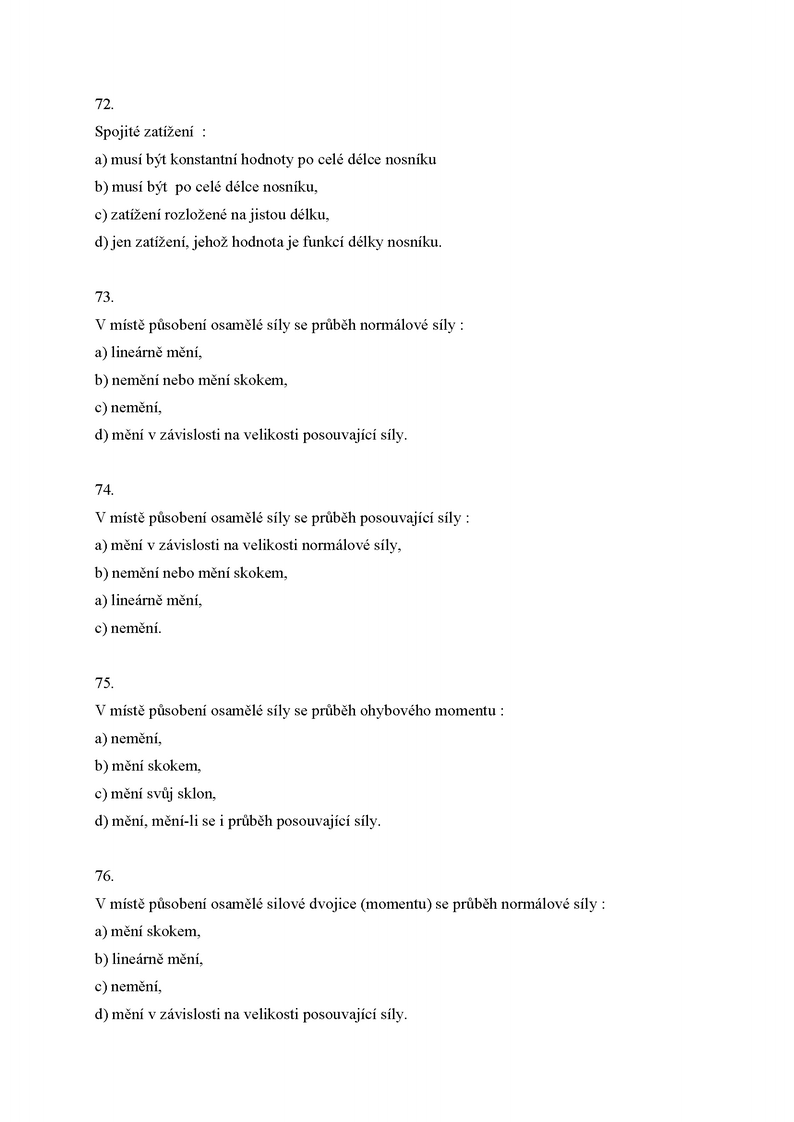 72.
Spojité zatížení :
a) musí být konstantní hodnoty po celé délce nosníku
b) musí být po celé délce nosníku,
c) zatížení rozložené na jistou délku,
d) jen zatížení, jehož hodnota je funkcí délky nosníku.

73.
V místě působení osamělé síly se průběh normálové síly :
a) lineárně mění,
b) nemění nebo mění skokem,
c) nemění,
d) mění v závislosti na velikosti posouvající síly.

74.
V místě působení osamělé síly se průběh posouvající síly :
a) mění v závislosti na velikosti normálové síly,
b) nemění nebo mění skokem,
a) lineárně mění,
c) nemění.

75.
V místě působení osamělé síly se průběh ohybového momentu :
a) nemění,
b) mění skokem,
c) mění svůj sklon,
d) mění, mění-li se i průběh posouvající síly.

76.
V místě působení osamělé silové dvojice (momentu) se průběh normálové síly :
a) mění skokem,
b) lineárně mění,
c) nemění,
d) mění v závislosti na velikosti posouvající síly.